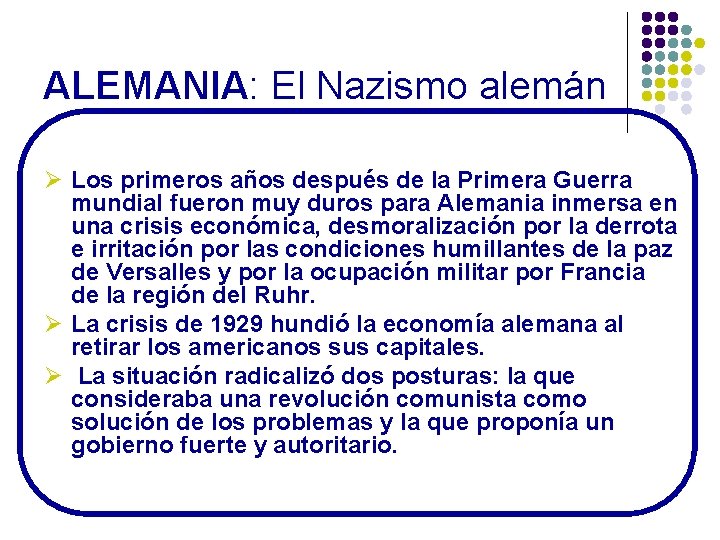 ALEMANIA: El Nazismo alemán

➢ Los primeros años después de la Primera Guerra mundial fueron muy duros para Alemania inmersa en una crisis económica, desmoralización por la derrota e irritación por las condiciones humillantes de la paz de Versalles y por la ocupación militar por Francia de la región del Ruhr.

➢ La crisis de 1929 hundió la economía alemana al retirar los americanos sus capitales.

➢ La situación radicalizó dos posturas: la que consideraba una revolución comunista como solución de los problemas y la que proponía un gobierno fuerte y autoritario.